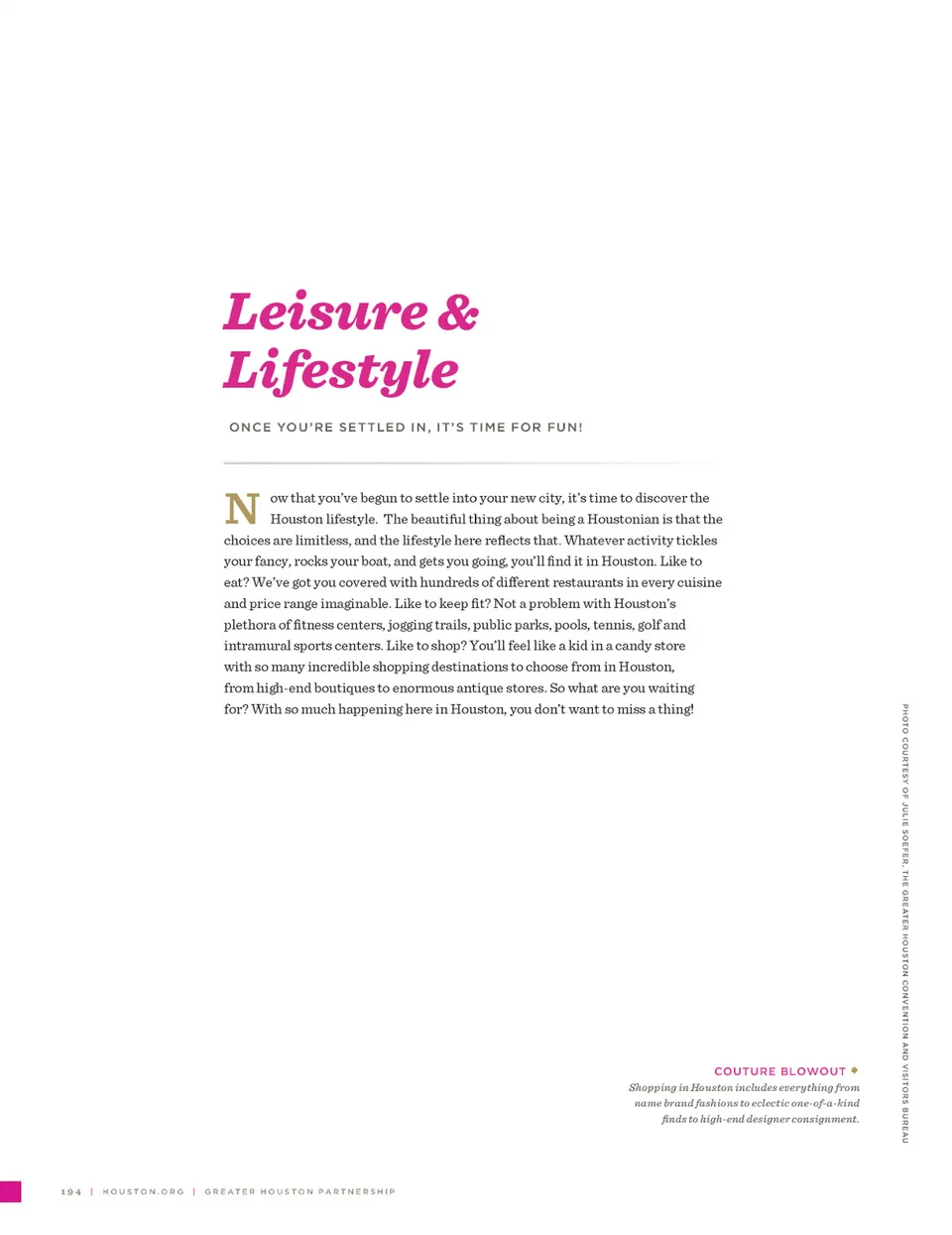 Leisure & Lifestyle

ONCE YOU'RE SETTLED IN, IT'S TIME FOR FUN!

Now that you've begun to settle into your new city, it's time to discover the Houston lifestyle. The beautiful thing about being a Houstonian is that the choices are limitless, and the lifestyle here reflects that. Whatever activity tickles your fancy, rocks your boat, and gets you going, you'll find it in Houston. Like to eat? We've got you covered with hundreds of different restaurants in every cuisine and price range imaginable. Like to keep fit? Not a problem with Houston's plethora of fitness centers, jogging trails, public parks, pools, tennis, golf and intramural sports centers. Like to shop? You'll feel like a kid in a candy store with so many incredible shopping destinations to choose from in Houston, from high-end boutiques to enormous antique stores. So what are you waiting for? With so much happening here in Houston, you don't want to miss a thing!

PHOTO COURTESY OF JULIE SOEFER, THE GREATER HOUSTON CONVENTION AND VISITORS BUREAU

COUTURE BLOWOUT
Shopping in Houston includes everything from name brand fashions to eclectic one-of-a-kind finds to high-end designer consignment.

194 | HOUSTON.ORG | GREATER HOUSTON PARTNERSHIP